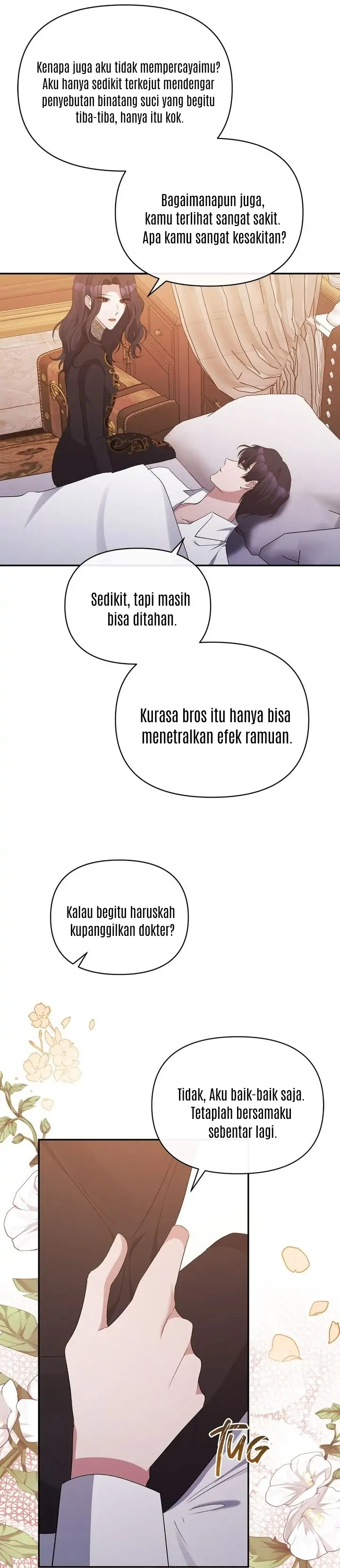 Kenapa juga aku tidak mempercayaimu? Aku hanya sedikit terkejut mendengar penyebutan binatang suci yang begitu tiba-tiba, hanya itu kok.

Bagaimanapun juga, kamu terlihat sangat sakit. Apa kamu sangat kesakitan?

Sedikit, tapi masih bisa ditahan.

Kurasa bros itu hanya bisa menetralkan efek ramuan.

Kalau begitu haruskah kupanggilkan dokter?

Tidak, Aku baik-baik saja. Tetaplah bersamaku sebentar lagi.

TUG